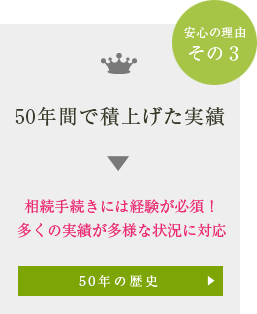 安心の理由
その3

50年間で積上げた実績

相続手続きには経験が必須！
多くの実績が多様な状況に対応

50年の歴史